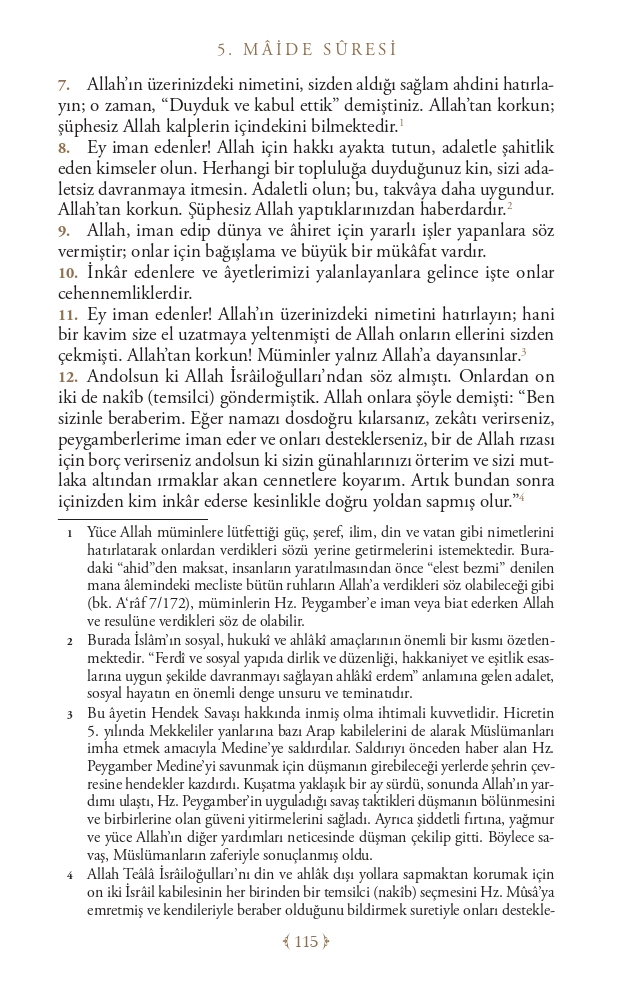 5. MÂİDE SÛRESİ

7. Allah'ın üzerinizdeki nimetini, sizden aldığı sağlam ahdini hatırlayın; o zaman, "Duyduk ve kabul ettik" demiştiniz. Allah'tan korkun; şüphesiz Allah kalplerin içindekini bilmektedir.$^1$

8. Ey iman edenler! Allah için hakkı ayakta tutun, adaletle şahitlik eden kimseler olun. Herhangi bir topluluğa duyduğunuz kin, sizi adaletsiz davranmaya itmesin. Adaletli olun; bu, takvâya daha uygundur. Allah'tan korkun. Şüphesiz Allah yaptıklarınızdan haberdardır.$^2$

9. Allah, iman edip dünya ve âhiret için yararlı işler yapanlara söz vermiştir; onlar için bağışlama ve büyük bir mükâfat vardır.

10. İnkâr edenlere ve âyetlerimizi yalanlayanlara gelince işte onlar cehennemliklerdir.

11. Ey iman edenler! Allah'ın üzerinizdeki nimetini hatırlayın; hani bir kavim size el uzatmaya yeltenmişti de Allah onların ellerini sizden çekmişti. Allah'tan korkun! Müminler yalnız Allah'a dayansınlar.$^3$

12. Andolsun ki Allah İsrâiloğulları'ndan söz almıştı. Onlardan on iki de nakîb (temsilci) göndermiştik. Allah onlara şöyle demişti: "Ben sizinle beraberim. Eğer namazı dosdoğru kılarsanız, zekâtı verirseniz, peygamberlerime iman eder ve onları desteklerseniz, bir de Allah rızası için borç verirseniz andolsun ki sizin günahlarınızı örterim ve sizi mutlaka altından ırmaklar akan cennetlere koyarım. Artık bundan sonra içinizden kim inkâr ederse kesinlikle doğru yoldan sapmış olur."$^4$

1 Yüce Allah müminlere lütfettiği güç, şeref, ilim, din ve vatan gibi nimetlerini hatırlatarak onlardan verdikleri sözü yerine getirmelerini istemektedir. Buradaki "ahid"den maksat, insanların yaratılmasından önce "elest bezmi" denilen mana âlemindeki mecliste bütün ruhların Allah'a verdikleri söz olabileceği gibi (bk. A'râf 7/172), müminlerin Hz. Peygamber'e iman veya biat ederken Allah ve resulüne verdikleri söz de olabilir.

2 Burada İslâm'ın sosyal, hukukî ve ahlâkî amaçlarının önemli bir kısmı özetlenmektedir. "Ferdî ve sosyal yapıda dirlik ve düzenliği, hakkaniyet ve eşitlik esaslarına uygun şekilde davranmayı sağlayan ahlâkî erdem" anlamına gelen adalet, sosyal hayatın en önemli denge unsuru ve teminatıdır.

3 Bu âyetin Hendek Savaşı hakkında inmiş olma ihtimali kuvvetlidir. Hicretin 5. yılında Mekkeliler yanlarına bazı Arap kabilelerini de alarak Müslümanları imha etmek amacıyla Medine'ye saldırdılar. Saldırıyı önceden haber alan Hz. Peygamber Medine'yi savunmak için düşmanın girebileceği yerlerde şehrin çevresine hendekler kazdırdı. Kuşatma yaklaşık bir ay sürdü, sonunda Allah'ın yardımı ulaştı, Hz. Peygamber'in uyguladığı savaş taktikleri düşmanın bölünmesini ve birbirlerine olan güveni yitirmelerini sağladı. Ayrıca şiddetli fırtına, yağmur ve yüce Allah'ın diğer yardımları neticesinde düşman çekilip gitti. Böylece savaş, Müslümanların zaferiyle sonuçlanmış oldu.

4 Allah Teâlâ İsrâiloğulları'nı din ve ahlâk dışı yollara sapmaktan korumak için on iki İsrâil kabilesinin her birinden bir temsilci (nakîb) seçmesini Hz. Mûsâ'ya emretmiş ve kendileriyle beraber olduğunu bildirmek suretiyle onları destekle-

115